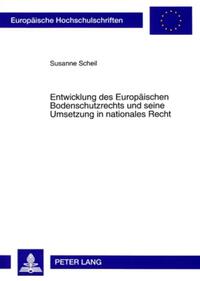 Europäische Hochschulschriften

Susanne Scheil

Entwicklung des Europäischen Bodenschutzrechts und seine Umsetzung in nationales Recht

PETER LANG